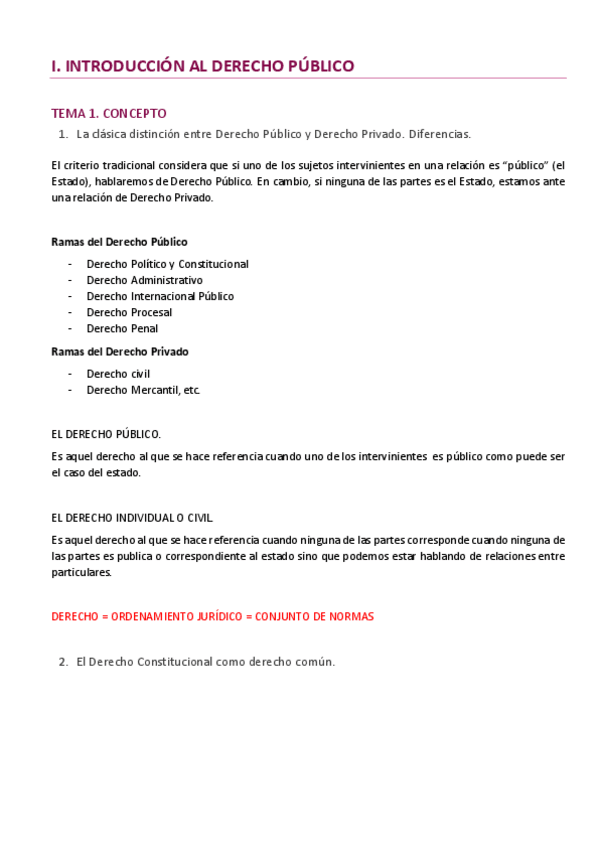 I. INTRODUCCIÓN AL DERECHO PÚBLICO

TEMA 1. CONCEPTO

1. La clásica distinción entre Derecho Público y Derecho Privado. Diferencias.

El criterio tradicional considera que si uno de los sujetos intervinientes en una relación es "público" (el Estado), hablaremos de Derecho Público. En cambio, si ninguna de las partes es el Estado, estamos ante una relación de Derecho Privado.

Ramas del Derecho Público

- Derecho Político y Constitucional
- Derecho Administrativo
- Derecho Internacional Público
- Derecho Procesal
- Derecho Penal

Ramas del Derecho Privado

- Derecho civil
- Derecho Mercantil, etc.

EL DERECHO PÚBLICO.

Es aquel derecho al que se hace referencia cuando uno de los intervinientes es público como puede ser el caso del estado.

EL DERECHO INDIVIDUAL O CIVIL.

Es aquel derecho al que se hace referencia cuando ninguna de las partes corresponde cuando ninguna de las partes es publica o correspondiente al estado sino que podemos estar hablando de relaciones entre particulares.

DERECHO = ORDENAMIENTO JURÍDICO = CONJUNTO DE NORMAS

2. El Derecho Constitucional como derecho común.